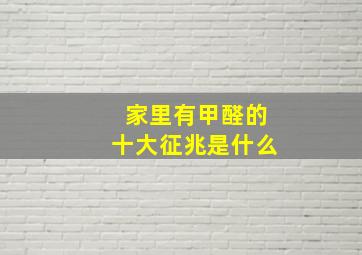 家里有甲醛的
十大征兆是什么